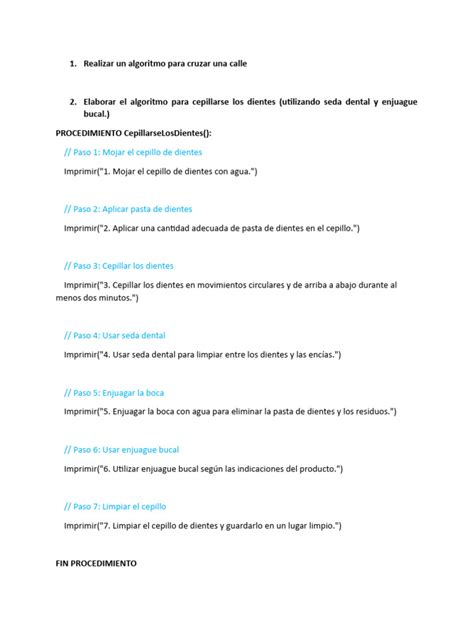 1. Realizar un algoritmo para cruzar una calle

2. Elaborar el algoritmo para cepillarse los dientes (utilizando seda dental y enjuague bucal.)

PROCEDIMIENTO CepillarseLosDientes():

// Paso 1: Mojar el cepillo de dientes

Imprimir("1. Mojar el cepillo de dientes con agua.")

// Paso 2: Aplicar pasta de dientes

Imprimir("2. Aplicar una cantidad adecuada de pasta de dientes en el cepillo.")

// Paso 3: Cepillar los dientes

Imprimir("3. Cepillar los dientes en movimientos circulares y de arriba a abajo durante al menos dos minutos.")

// Paso 4: Usar seda dental

Imprimir("4. Usar seda dental para limpiar entre los dientes y las encías.")

// Paso 5: Enjuagar la boca

Imprimir("5. Enjuagar la boca con agua para eliminar la pasta de dientes y los residuos.")

// Paso 6: Usar enjuague bucal

Imprimir("6. Utilizar enjuague bucal según las indicaciones del producto.")

// Paso 7: Limpiar el cepillo

Imprimir("7. Limpiar el cepillo de dientes y guardarlo en un lugar limpio.")

FIN PROCEDIMIENTO